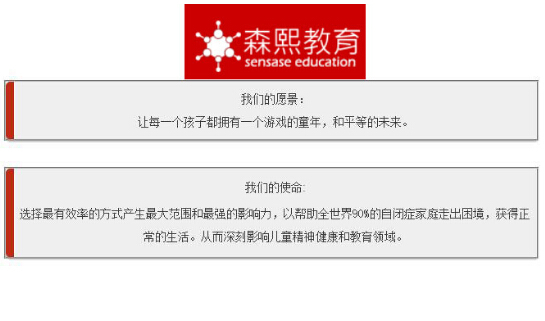 森熙教育
sensase education

我们的愿景：
让每一个孩子都拥有一个游戏的童年，和平等的未来。

我们的使命：
选择最有效率的方式产生最大范围和最强的影响力，以帮助全世界90%的自闭症家庭走出困境，获得正常的生活。从而深刻影响儿童精神健康和教育领域。